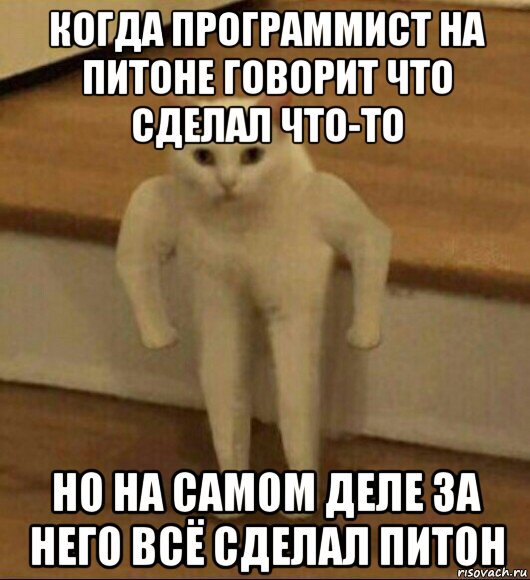 КОГДА ПРОГРАММИСТ НА ПИТОНЕ ГОВОРИТ ЧТО СДЕЛАЛ ЧТО-ТО

НО НА САМОМ ДЕЛЕ ЗА НЕГО ВСЁ СДЕЛАЛ ПИТОН

risovach.ru